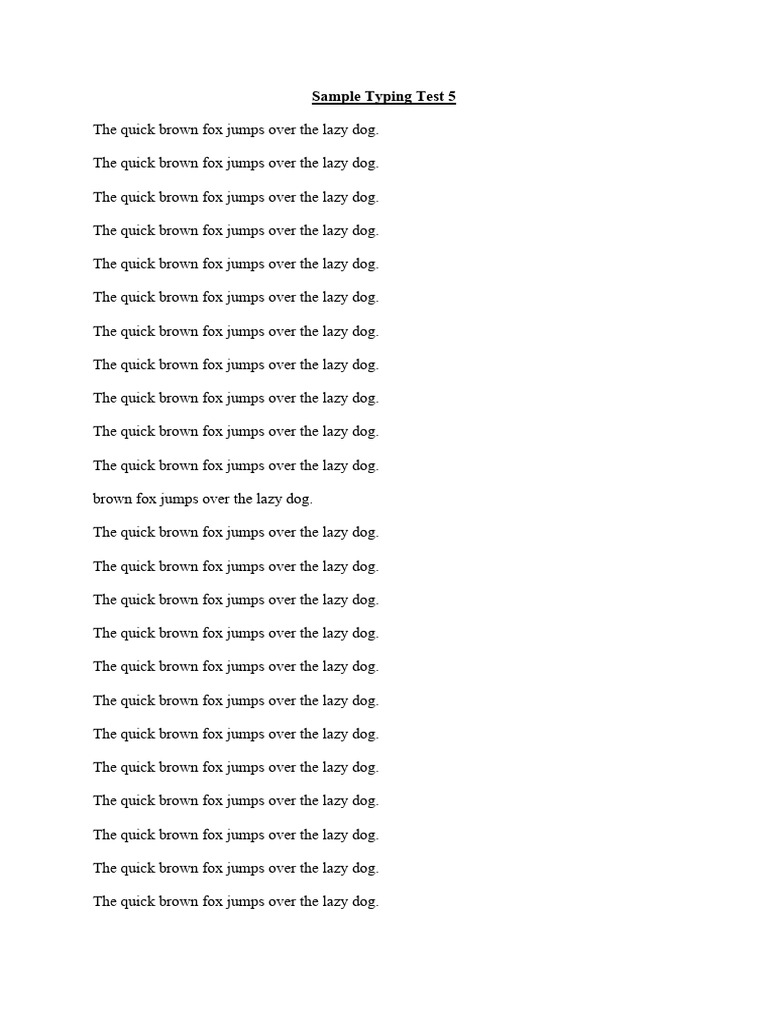 Sample Typing Test 5

The quick brown fox jumps over the lazy dog.

The quick brown fox jumps over the lazy dog.

The quick brown fox jumps over the lazy dog.

The quick brown fox jumps over the lazy dog.

The quick brown fox jumps over the lazy dog.

The quick brown fox jumps over the lazy dog.

The quick brown fox jumps over the lazy dog.

The quick brown fox jumps over the lazy dog.

The quick brown fox jumps over the lazy dog.

The quick brown fox jumps over the lazy dog.

The quick brown fox jumps over the lazy dog.

brown fox jumps over the lazy dog.

The quick brown fox jumps over the lazy dog.

The quick brown fox jumps over the lazy dog.

The quick brown fox jumps over the lazy dog.

The quick brown fox jumps over the lazy dog.

The quick brown fox jumps over the lazy dog.

The quick brown fox jumps over the lazy dog.

The quick brown fox jumps over the lazy dog.

The quick brown fox jumps over the lazy dog.

The quick brown fox jumps over the lazy dog.

The quick brown fox jumps over the lazy dog.

The quick brown fox jumps over the lazy dog.

The quick brown fox jumps over the lazy dog.